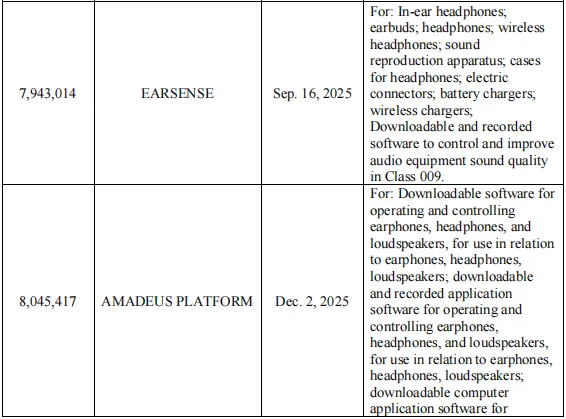 | | | | |
|---|---|---|---|
| 7,943,014 | EARSENSE | Sep. 16, 2025 | For: In-ear headphones; earbuds; headphones; wireless headphones; sound reproduction apparatus; cases for headphones; electric connectors; battery chargers; wireless chargers; Downloadable and recorded software to control and improve audio equipment sound quality in Class 009. |
| 8,045,417 | AMADEUS PLATFORM | Dec. 2, 2025 | For: Downloadable software for operating and controlling earphones, headphones, and loudspeakers, for use in relation to earphones, headphones, loudspeakers; downloadable and recorded application software for operating and controlling earphones, headphones, and loudspeakers, for use in relation to earphones, headphones, loudspeakers; downloadable computer application software for |